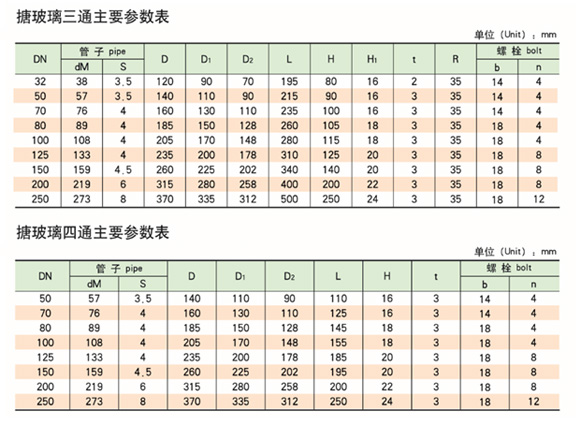 搪玻璃三通主要参数表

单位（Unit）：mm

| DN | 管子 pipe dM | 管子 pipe S | D | $D_1$ | $D_2$ | L | H | $H_1$ | t | R | 螺栓 bolt b | 螺栓 bolt n |
|---|---|---|---|---|---|---|---|---|---|---|---|---|
| 32 | 38 | 3.5 | 120 | 90 | 70 | 195 | 80 | 16 | 2 | 35 | 14 | 4 |
| 50 | 57 | 3.5 | 140 | 110 | 90 | 215 | 90 | 16 | 3 | 35 | 14 | 4 |
| 70 | 76 | 4 | 160 | 130 | 110 | 235 | 100 | 16 | 3 | 35 | 14 | 4 |
| 80 | 89 | 4 | 185 | 150 | 128 | 260 | 105 | 18 | 3 | 35 | 18 | 4 |
| 100 | 108 | 4 | 205 | 170 | 148 | 280 | 115 | 18 | 3 | 35 | 18 | 4 |
| 125 | 133 | 4 | 235 | 200 | 178 | 310 | 125 | 20 | 3 | 35 | 18 | 8 |
| 150 | 159 | 4.5 | 260 | 225 | 202 | 340 | 140 | 20 | 3 | 35 | 18 | 8 |
| 200 | 219 | 6 | 315 | 280 | 258 | 400 | 200 | 22 | 3 | 35 | 18 | 8 |
| 250 | 273 | 8 | 370 | 335 | 312 | 500 | 250 | 24 | 3 | 35 | 18 | 12 |

搪玻璃四通主要参数表

单位（Unit）：mm

| DN | 管子 pipe dM | 管子 pipe S | D | $D_1$ | $D_2$ | L | H | t | 螺栓 bolt b | 螺栓 bolt n |
|---|---|---|---|---|---|---|---|---|---|---|
| 50 | 57 | 3.5 | 140 | 110 | 90 | 110 | 16 | 3 | 14 | 4 |
| 70 | 76 | 4 | 160 | 130 | 110 | 125 | 16 | 3 | 14 | 4 |
| 80 | 89 | 4 | 185 | 150 | 128 | 145 | 18 | 3 | 18 | 4 |
| 100 | 108 | 4 | 205 | 170 | 148 | 155 | 18 | 3 | 18 | 4 |
| 125 | 133 | 4 | 235 | 200 | 178 | 185 | 20 | 3 | 18 | 8 |
| 150 | 159 | 4.5 | 260 | 225 | 202 | 195 | 20 | 3 | 18 | 8 |
| 200 | 219 | 6 | 315 | 280 | 258 | 200 | 22 | 3 | 18 | 8 |
| 250 | 273 | 8 | 370 | 335 | 312 | 250 | 24 | 3 | 18 | 12 |